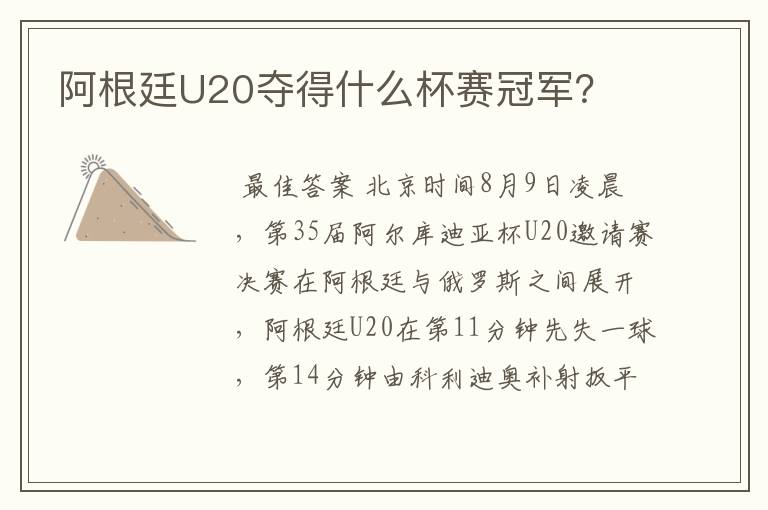 阿根廷U20夺得什么杯赛冠军?

最佳答案 北京时间8月9日凌晨，第35届阿尔库迪亚杯U20邀请赛决赛在阿根廷与俄罗斯之间展开，阿根廷U20在第11分钟先失一球，第14分钟由科利迪奥补射扳平